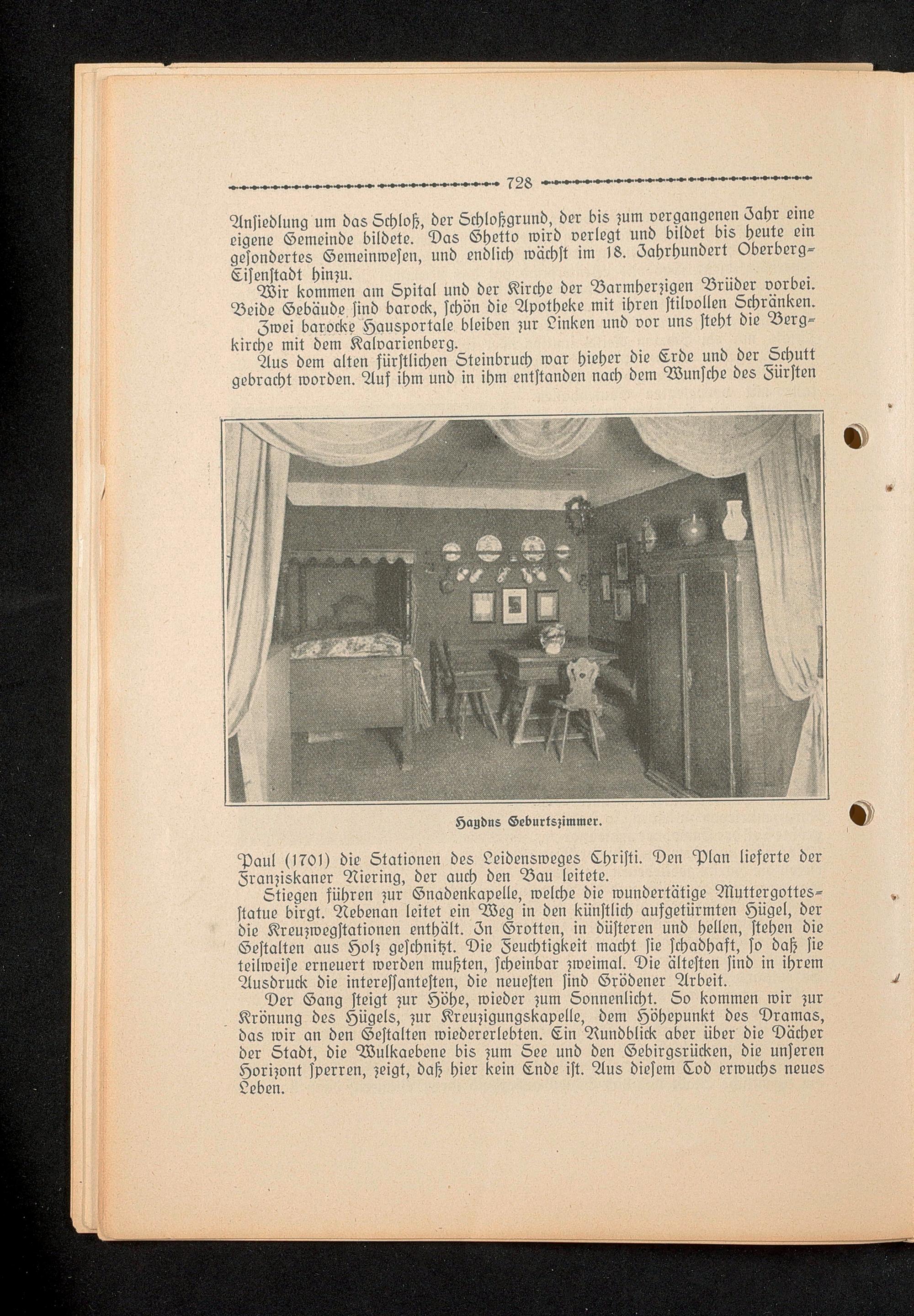 728

Ansiedlung um das Schloß, der Schloßgrund, der bis zum vergangenen Jahr eine eigene Gemeinde bildete. Das Ghetto wird verlegt und bildet bis heute ein gesondertes Gemeinwesen, und endlich wächst im 18. Jahrhundert Oberberg-Eisenstadt hinzu.

Wir kommen am Spital und der Kirche der Barmherzigen Brüder vorbei. Beide Gebäude sind barock, schön die Apotheke mit ihren stilvollen Schränken.

Zwei barocke Hausportale bleiben zur Linken und vor uns steht die Bergkirche mit dem Kalvarienberg.

Aus dem alten fürstlichen Steinbruch war hieher die Erde und der Schutt gebracht worden. Auf ihm und in ihm entstanden nach dem Wunsche des Fürsten

Haydns Geburtszimmer.

Paul (1701) die Stationen des Leidensweges Christi. Den Plan lieferte der Franziskaner Niering, der auch den Bau leitete.

Stiegen führen zur Gnadenkapelle, welche die wundertätige Muttergottesstatue birgt. Nebenan leitet ein Weg in den künstlich aufgetürmten Hügel, der die Kreuzwegstationen enthält. In Grotten, in düsteren und hellen, stehen die Gestalten aus Holz geschnitzt. Die Feuchtigkeit macht sie schadhaft, so daß sie teilweise erneuert werden mußten, scheinbar zweimal. Die ältesten sind in ihrem Ausdruck die interessantesten, die neuesten sind Grödener Arbeit.

Der Gang steigt zur Höhe, wieder zum Sonnenlicht. So kommen wir zur Krönung des Hügels, zur Kreuzigungskapelle, dem Höhepunkt des Dramas, das wir an den Gestalten wiedererlebten. Ein Rundblick aber über die Dächer der Stadt, die Wulkaebene bis zum See und den Gebirgsrücken, die unseren Horizont sperren, zeigt, daß hier kein Ende ist. Aus diesem Tod erwuchs neues Leben.